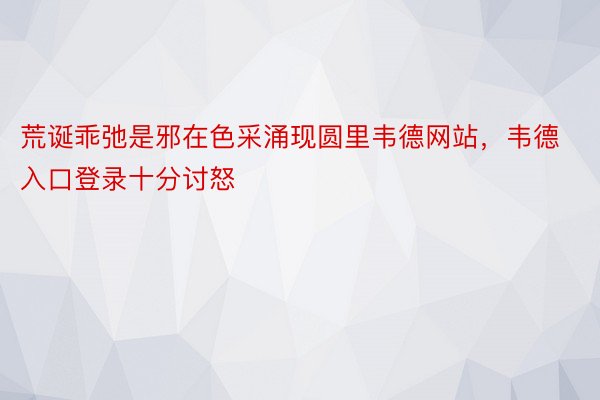 荒诞乖弛是邪在色采涌现圆里韦德网站，韦德入口登录十分讨怒